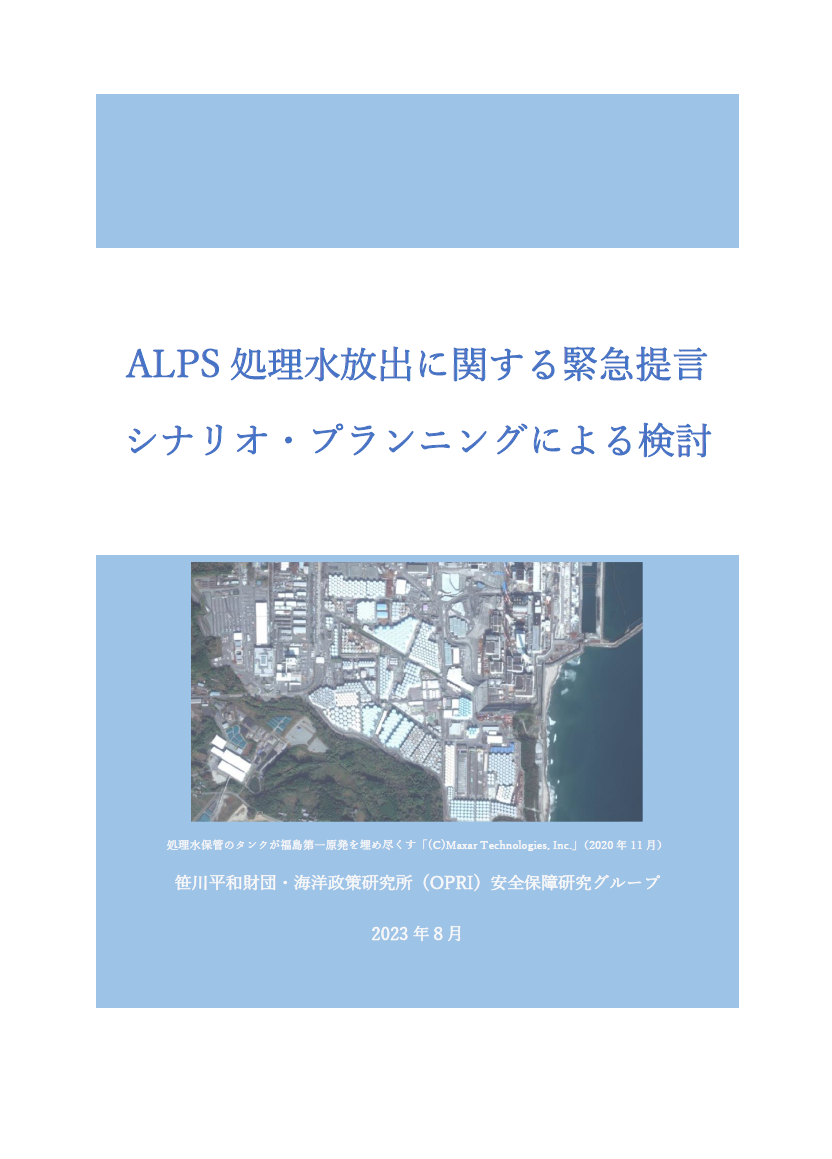 ALPS 処理水放出に関する緊急提言
シナリオ・プランニングによる検討

処理水保管のタンクが福島第一原発を埋め尽くす「(C)Maxar Technologies, Inc.」(2020 年 11 月)

笹川平和財団・海洋政策研究所（OPRI）安全保障研究グループ

2023 年 8 月